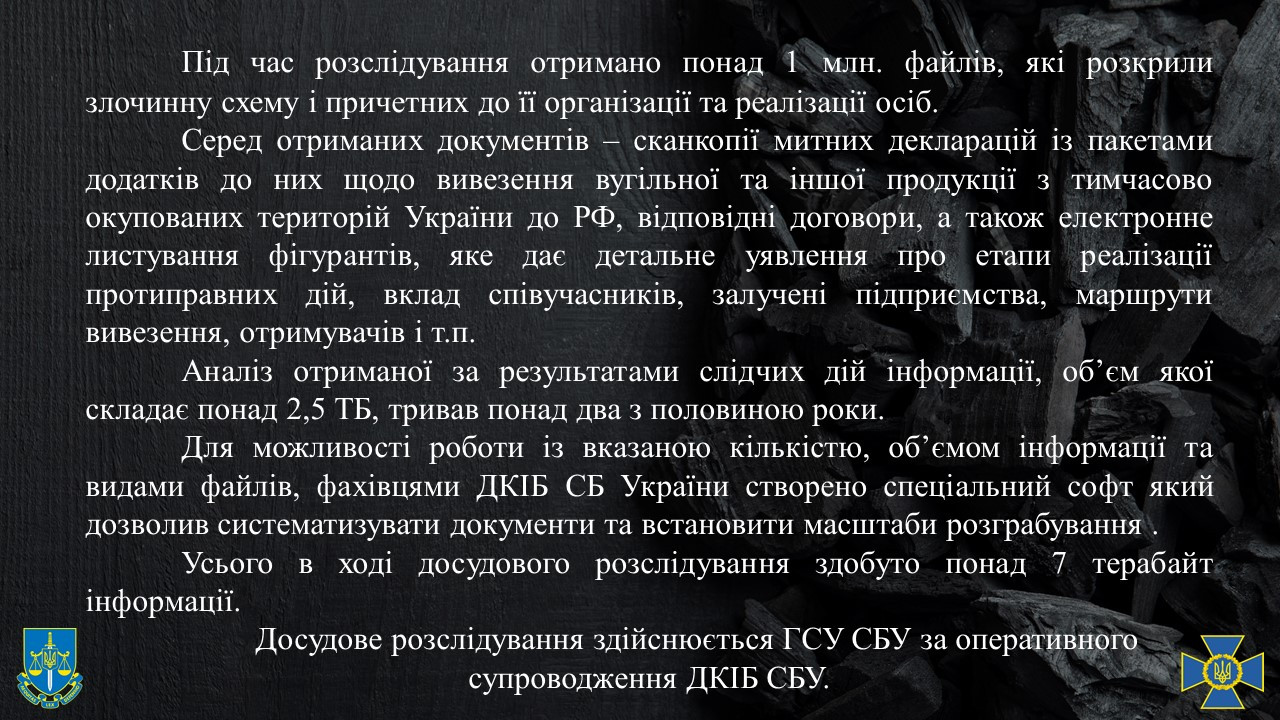 Під час розслідування отримано понад 1 млн. файлів, які розкрили злочинну схему і причетних до її організації та реалізації осіб.

Серед отриманих документів – сканкопії митних декларацій із пакетами додатків до них щодо вивезення вугільної та іншої продукції з тимчасово окупованих територій України до РФ, відповідні договори, а також електронне листування фігурантів, яке дає детальне уявлення про етапи реалізації протиправних дій, вклад співучасників, залучені підприємства, маршрути вивезення, отримувачів і т.п.

Аналіз отриманої за результатами слідчих дій інформації, об'єм якої складає понад 2,5 ТБ, тривав понад два з половиною роки.

Для можливості роботи із вказаною кількістю, об'ємом інформації та видами файлів, фахівцями ДКІБ СБ України створено спеціальний софт який дозволив систематизувати документи та встановити масштаби розграбування .

Усього в ході досудового розслідування здобуто понад 7 терабайт інформації.

Досудове розслідування здійснюється ГСУ СБУ за оперативного супроводження ДКІБ СБУ.